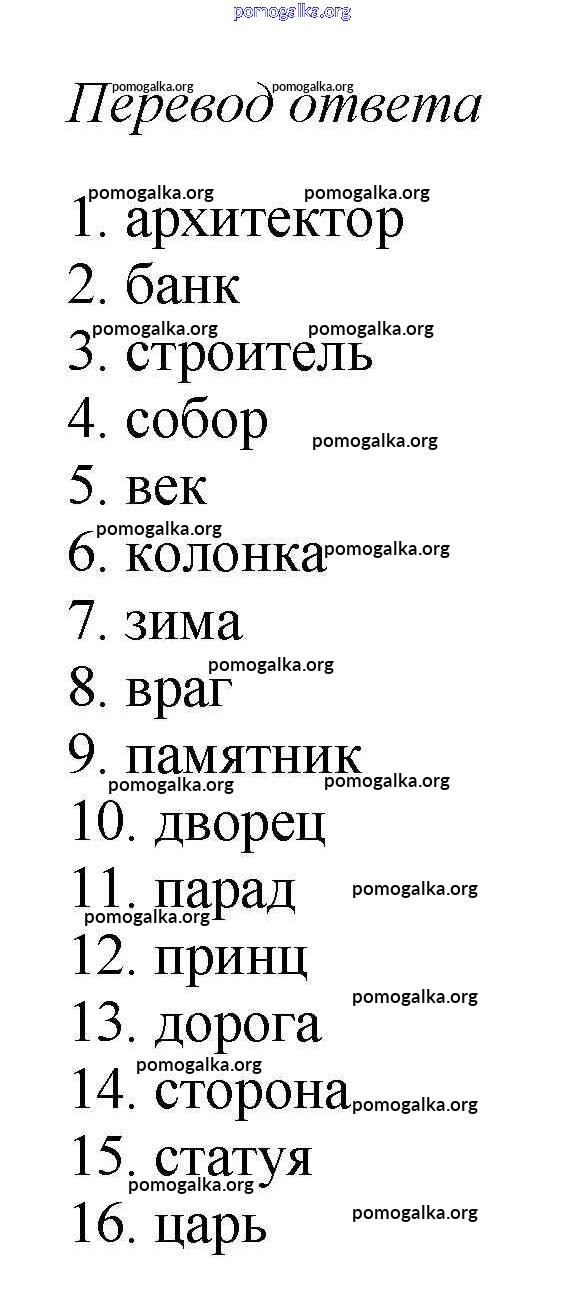 Перевод ответа

1. архитектор
2. банк
3. строитель
4. собор
5. век
6. колонка
7. зима
8. враг
9. памятник
10. дворец
11. парад
12. принц
13. дорога
14. сторона
15. статуя
16. царь

pomogalka.org